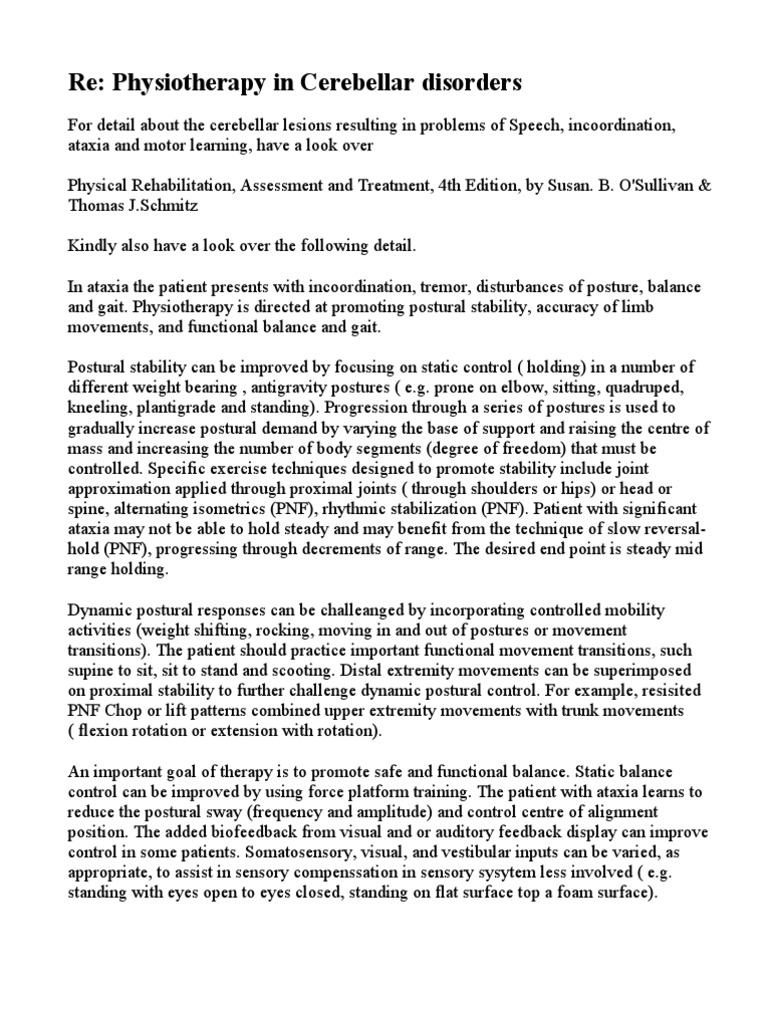 Re: Physiotherapy in Cerebellar disorders

For detail about the cerebellar lesions resulting in problems of Speech, incoordination, ataxia and motor learning, have a look over

Physical Rehabilitation, Assessment and Treatment, 4th Edition, by Susan. B. O'Sullivan & Thomas J.Schmitz

Kindly also have a look over the following detail.

In ataxia the patient presents with incoordination, tremor, disturbances of posture, balance and gait. Physiotherapy is directed at promoting postural stability, accuracy of limb movements, and functional balance and gait.

Postural stability can be improved by focusing on static control ( holding) in a number of different weight bearing , antigravity postures ( e.g. prone on elbow, sitting, quadruped, kneeling, plantigrade and standing). Progression through a series of postures is used to gradually increase postural demand by varying the base of support and raising the centre of mass and increasing the number of body segments (degree of freedom) that must be controlled. Specific exercise techniques designed to promote stability include joint approximation applied through proximal joints ( through shoulders or hips) or head or spine, alternating isometrics (PNF), rhythmic stabilization (PNF). Patient with significant ataxia may not be able to hold steady and may benefit from the technique of slow reversal-hold (PNF), progressing through decrements of range. The desired end point is steady mid range holding.

Dynamic postural responses can be challeanged by incorporating controlled mobility activities (weight shifting, rocking, moving in and out of postures or movement transitions). The patient should practice important functional movement transitions, such supine to sit, sit to stand and scooting. Distal extremity movements can be superimposed on proximal stability to further challenge dynamic postural control. For example, resisited PNF Chop or lift patterns combined upper extremity movements with trunk movements ( flexion rotation or extension with rotation).

An important goal of therapy is to promote safe and functional balance. Static balance control can be improved by using force platform training. The patient with ataxia learns to reduce the postural sway (frequency and amplitude) and control centre of alignment position. The added biofeedback from visual and or auditory feedback display can improve control in some patients. Somatosensory, visual, and vestibular inputs can be varied, as appropriate, to assist in sensory compenssation in sensory sysytem less involved ( e.g. standing with eyes open to eyes closed, standing on flat surface top a foam surface).